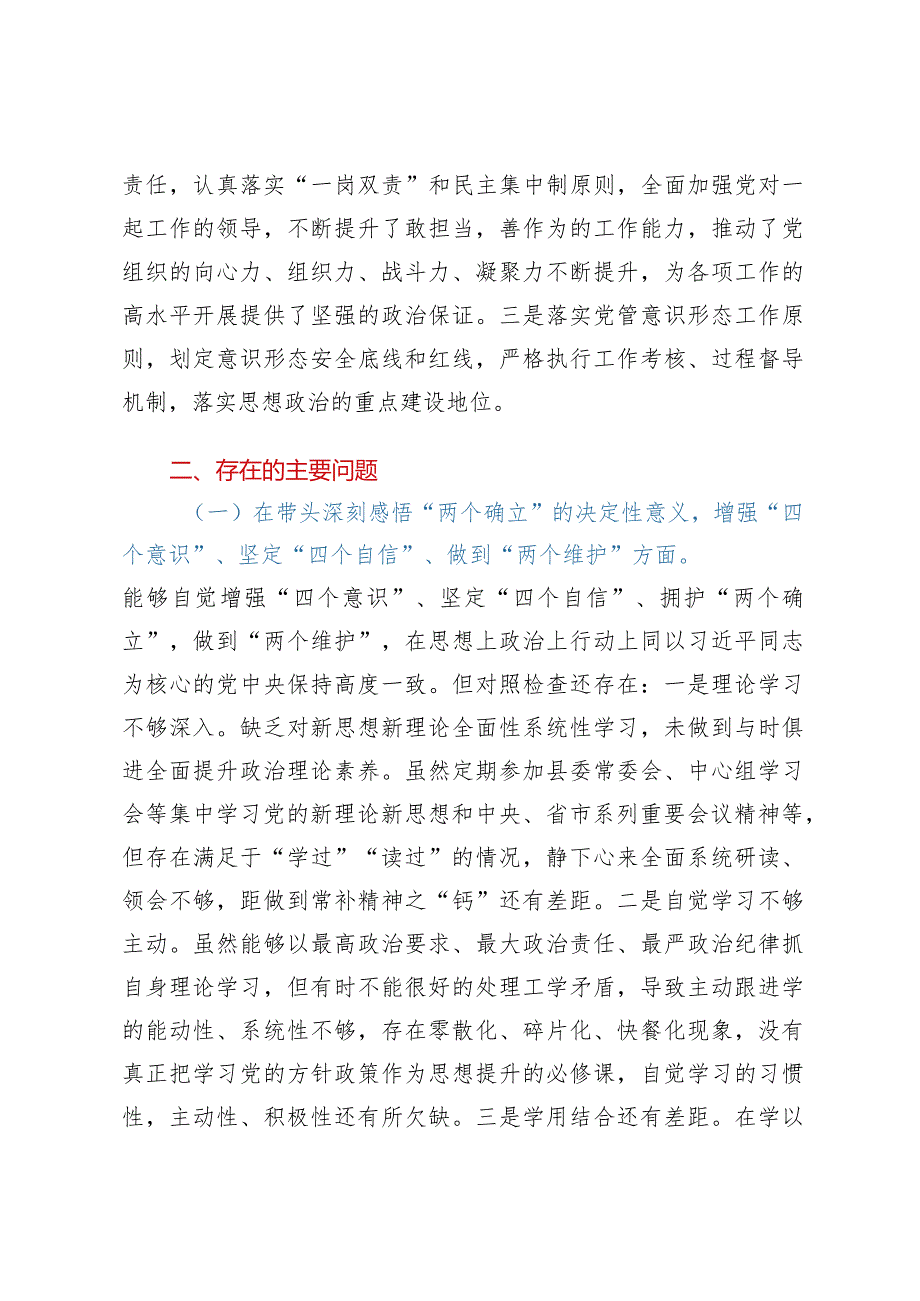 责任，认真落实“一岗双责”和民主集中制原则，全面加强党对一起工作的领导，不断提升了敢担当，善作为的工作能力，推动了党组织的向心力、组织力、战斗力、凝聚力不断提升，为各项工作的高水平开展提供了坚强的政治保证。三是落实党管意识形态工作原则，划定意识形态安全底线和红线，严格执行工作考核、过程督导机制，落实思想政治的重点建设地位。

二、存在的主要问题

（一）在带头深刻感悟“两个确立”的决定性意义，增强“四个意识”、坚定“四个自信”、做到“两个维护”方面。

能够自觉增强“四个意识”、坚定“四个自信”、拥护“两个确立”，做到“两个维护”，在思想上政治上行动上同以习近平同志为核心的党中央保持高度一致。但对照检查还存在：一是理论学习不够深入。缺乏对新思想新理论全面性系统性学习，未做到与时俱进全面提升政治理论素养。虽然定期参加县委常委会、中心组学习会等集中学习党的新理论新思想和中央、省市系列重要会议精神等，但存在满足于“学过”“读过”的情况，静下心来全面系统研读、领会不够，距做到常补精神之“钙”还有差距。二是自觉学习不够主动。虽然能够以最高政治要求、最大政治责任、最严政治纪律抓自身理论学习，但有时不能很好的处理工学矛盾，导致主动跟进学的能动性、系统性不够，存在零散化、碎片化、快餐化现象，没有真正把学习党的方针政策作为思想提升的必修课，自觉学习的习惯性，主动性、积极性还有所欠缺。三是学用结合还有差距。在学以